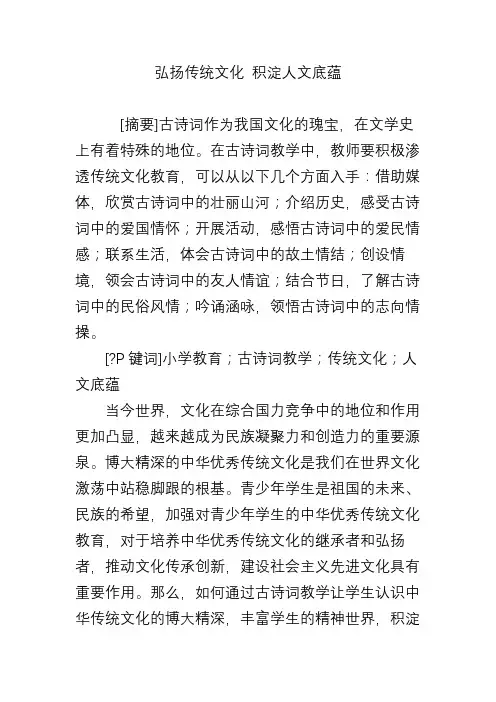 弘扬传统文化 积淀人文底蕴

[摘要]古诗词作为我国文化的瑰宝，在文学史上有着特殊的地位。在古诗词教学中，教师要积极渗透传统文化教育，可以从以下几个方面入手：借助媒体，欣赏古诗词中的壮丽山河；介绍历史，感受古诗词中的爱国情怀；开展活动，感悟古诗词中的爱民情感；联系生活，体会古诗词中的故土情结；创设情境，领会古诗词中的友人情谊；结合节日，了解古诗词中的民俗风情；吟诵涵咏，领悟古诗词中的志向情操。

[?P 键词]小学教育；古诗词教学；传统文化；人文底蕴

当今世界，文化在综合国力竞争中的地位和作用更加凸显，越来越成为民族凝聚力和创造力的重要源泉。博大精深的中华优秀传统文化是我们在世界文化激荡中站稳脚跟的根基。青少年学生是祖国的未来、民族的希望，加强对青少年学生的中华优秀传统文化教育，对于培养中华优秀传统文化的继承者和弘扬者，推动文化传承创新，建设社会主义先进文化具有重要作用。那么，如何通过古诗词教学让学生认识中华传统文化的博大精深，丰富学生的精神世界，积淀